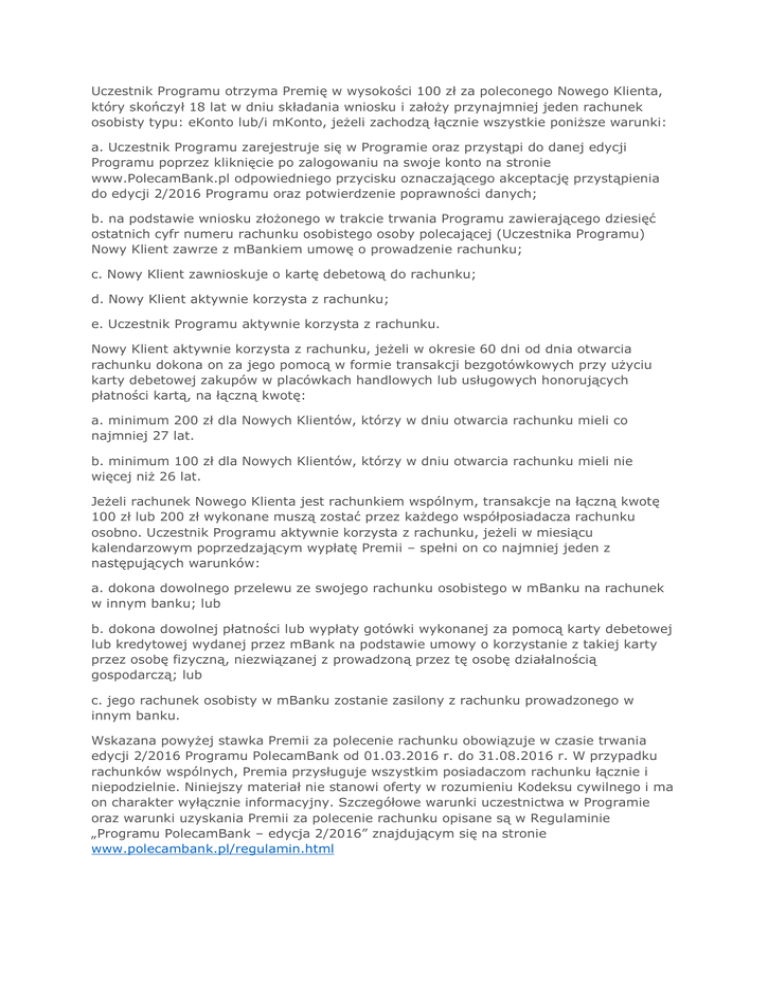 Uczestnik Programu otrzyma Premię w wysokości 100 zł za poleconego Nowego Klienta, który skończył 18 lat w dniu składania wniosku i założy przynajmniej jeden rachunek osobisty typu: eKonto lub/i mKonto, jeżeli zachodzą łącznie wszystkie poniższe warunki:

a. Uczestnik Programu zarejestruje się w Programie oraz przystąpi do danej edycji Programu poprzez kliknięcie po zalogowaniu na swoje konto na stronie www.PolecamBank.pl odpowiedniego przycisku oznaczającego akceptację przystąpienia do edycji 2/2016 Programu oraz potwierdzenie poprawności danych;

b. na podstawie wniosku złożonego w trakcie trwania Programu zawierającego dziesięć ostatnich cyfr numeru rachunku osobistego osoby polecającej (Uczestnika Programu) Nowy Klient zawrze z mBankiem umowę o prowadzenie rachunku;

c. Nowy Klient zawnioskuje o kartę debetową do rachunku;

d. Nowy Klient aktywnie korzysta z rachunku;

e. Uczestnik Programu aktywnie korzysta z rachunku.

Nowy Klient aktywnie korzysta z rachunku, jeżeli w okresie 60 dni od dnia otwarcia rachunku dokona on za jego pomocą w formie transakcji bezgotówkowych przy użyciu karty debetowej zakupów w placówkach handlowych lub usługowych honorujących płatności kartą, na łączną kwotę:

a. minimum 200 zł dla Nowych Klientów, którzy w dniu otwarcia rachunku mieli co najmniej 27 lat.

b. minimum 100 zł dla Nowych Klientów, którzy w dniu otwarcia rachunku mieli nie więcej niż 26 lat.

Jeżeli rachunek Nowego Klienta jest rachunkiem wspólnym, transakcje na łączną kwotę 100 zł lub 200 zł wykonane muszą zostać przez każdego współposiadacza rachunku osobno. Uczestnik Programu aktywnie korzysta z rachunku, jeżeli w miesiącu kalendarzowym poprzedzającym wypłatę Premii – spełni on co najmniej jeden z następujących warunków:

a. dokona dowolnego przelewu ze swojego rachunku osobistego w mBanku na rachunek w innym banku; lub

b. dokona dowolnej płatności lub wypłaty gotówki wykonanej za pomocą karty debetowej lub kredytowej wydanej przez mBank na podstawie umowy o korzystanie z takiej karty przez osobę fizyczną, niezwiązanej z prowadzoną przez tę osobę działalnością gospodarczą; lub

c. jego rachunek osobisty w mBanku zostanie zasilony z rachunku prowadzonego w innym banku.

Wskazana powyżej stawka Premii za polecenie rachunku obowiązuje w czasie trwania edycji 2/2016 Programu PolecamBank od 01.03.2016 r. do 31.08.2016 r. W przypadku rachunków wspólnych, Premia przysługuje wszystkim posiadaczom rachunku łącznie i niepodzielnie. Niniejszy materiał nie stanowi oferty w rozumieniu Kodeksu cywilnego i ma on charakter wyłącznie informacyjny. Szczegółowe warunki uczestnictwa w Programie oraz warunki uzyskania Premii za polecenie rachunku opisane są w Regulaminie „Programu PolecamBank – edycja 2/2016” znajdującym się na stronie www.polecambank.pl/regulamin.html